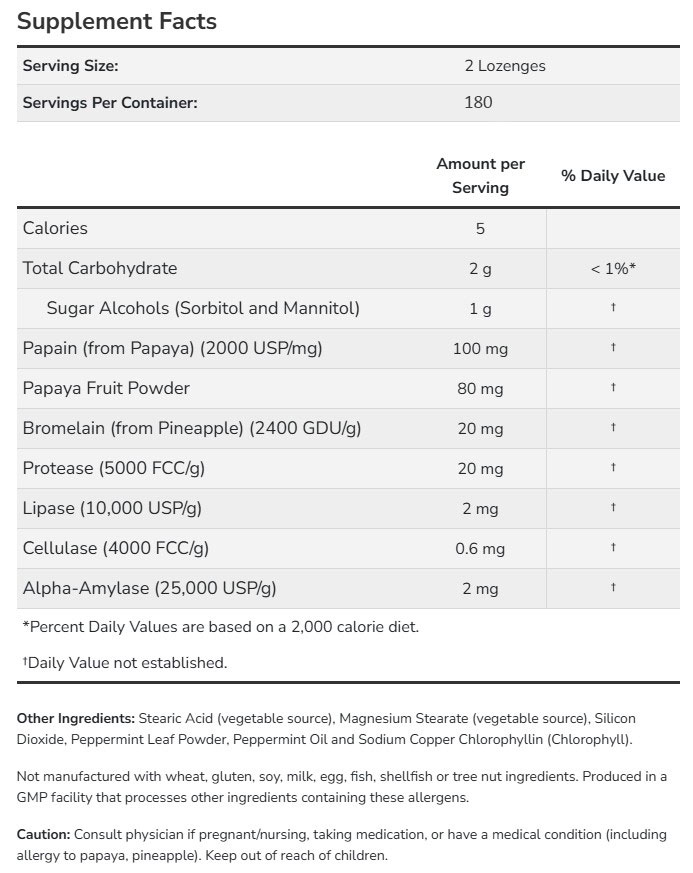 Supplement Facts

| Serving Size: | 2 Lozenges |
|---|---|
| Servings Per Container: | 180 |

| | Amount per Serving | % Daily Value |
|---|---|---|
| Calories | 5 | |
| Total Carbohydrate | 2 g | < 1%* |
| Sugar Alcohols (Sorbitol and Mannitol) | 1 g | † |
| Papain (from Papaya) (2000 USP/mg) | 100 mg | † |
| Papaya Fruit Powder | 80 mg | † |
| Bromelain (from Pineapple) (2400 GDU/g) | 20 mg | † |
| Protease (5000 FCC/g) | 20 mg | † |
| Lipase (10,000 USP/g) | 2 mg | † |
| Cellulase (4000 FCC/g) | 0.6 mg | † |
| Alpha-Amylase (25,000 USP/g) | 2 mg | † |

*Percent Daily Values are based on a 2,000 calorie diet.

†Daily Value not established.

Other Ingredients: Stearic Acid (vegetable source), Magnesium Stearate (vegetable source), Silicon Dioxide, Peppermint Leaf Powder, Peppermint Oil and Sodium Copper Chlorophyllin (Chlorophyll).

Not manufactured with wheat, gluten, soy, milk, egg, fish, shellfish or tree nut ingredients. Produced in a GMP facility that processes other ingredients containing these allergens.

Caution: Consult physician if pregnant/nursing, taking medication, or have a medical condition (including allergy to papaya, pineapple). Keep out of reach of children.